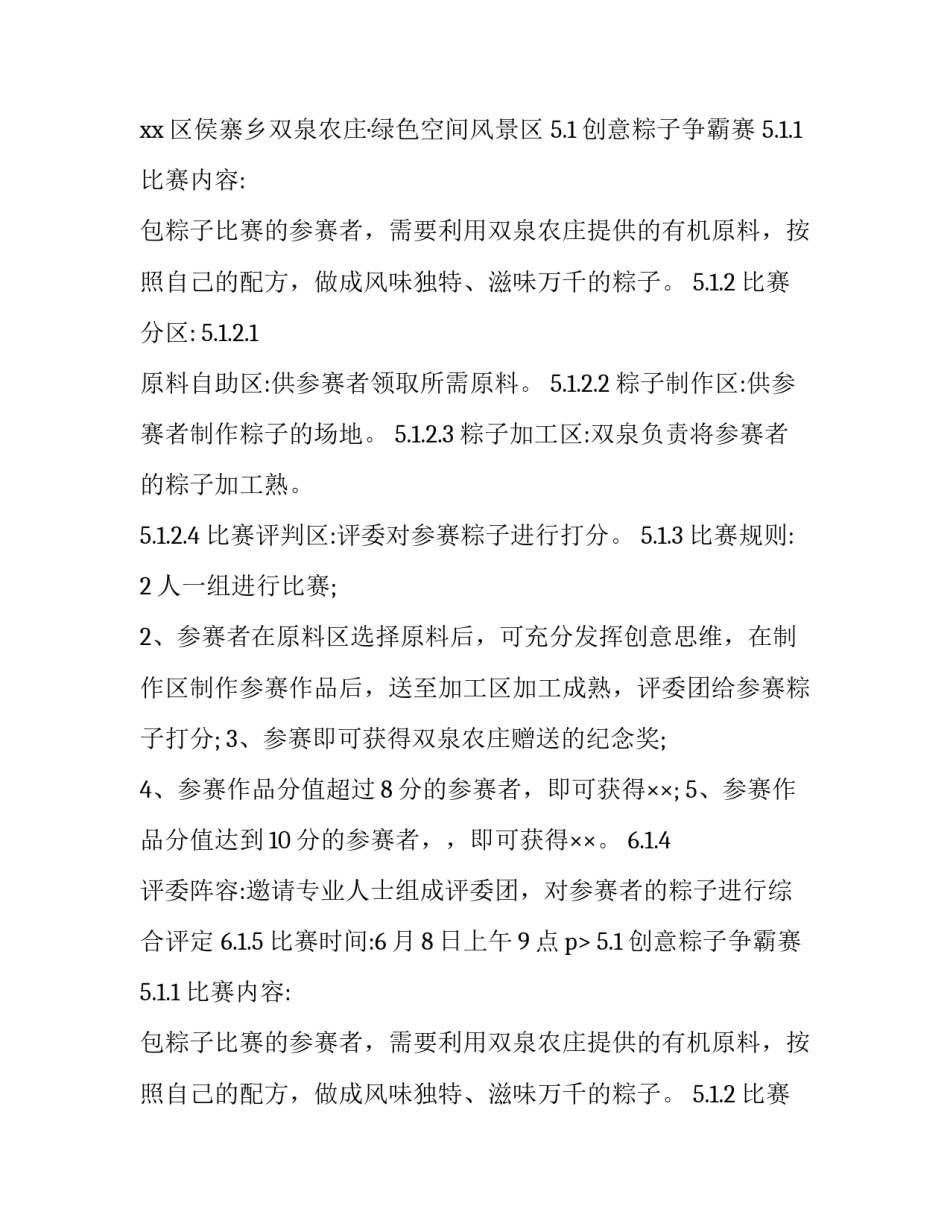 xx 区侯寨乡双泉农庄·绿色空间风景区 5.1 创意粽子争霸赛 5.1.1 比赛内容:

包粽子比赛的参赛者，需要利用双泉农庄提供的有机原料，按照自己的配方，做成风味独特、滋味万千的粽子。 5.1.2 比赛分区: 5.1.2.1

原料自助区:供参赛者领取所需原料。 5.1.2.2 粽子制作区:供参赛者制作粽子的场地。 5.1.2.3 粽子加工区:双泉负责将参赛者的粽子加工熟。

5.1.2.4 比赛评判区:评委对参赛粽子进行打分。 5.1.3 比赛规则:

2 人一组进行比赛;

2、参赛者在原料区选择原料后，可充分发挥创意思维，在制作区制作参赛作品后，送至加工区加工成熟，评委团给参赛粽子打分; 3、参赛即可获得双泉农庄赠送的纪念奖;

4、参赛作品分值超过 8 分的参赛者，即可获得××; 5、参赛作品分值达到 10 分的参赛者，，即可获得××。 6.1.4

评委阵容:邀请专业人士组成评委团，对参赛者的粽子进行综合评定 6.1.5 比赛时间:6 月 8 日上午 9 点 p> 5.1 创意粽子争霸赛 5.1.1 比赛内容:

包粽子比赛的参赛者，需要利用双泉农庄提供的有机原料，按照自己的配方，做成风味独特、滋味万千的粽子。 5.1.2 比赛